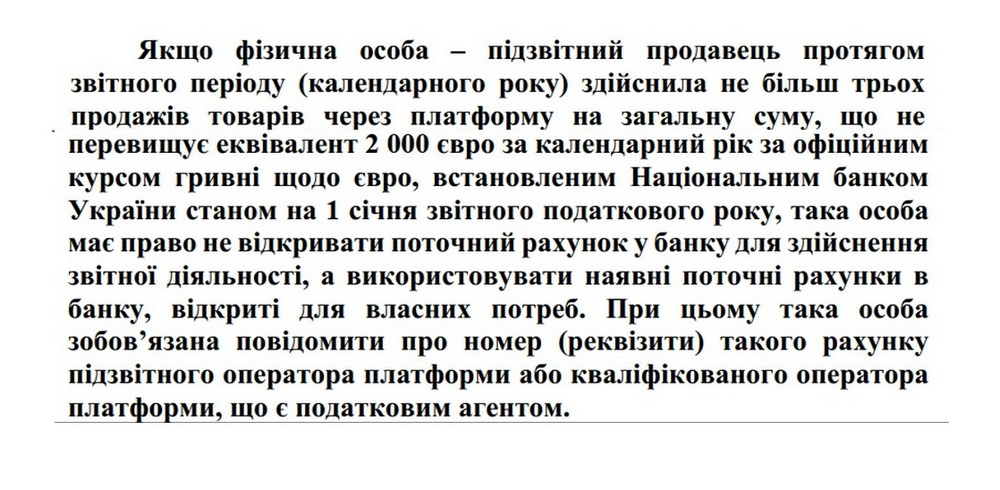 Якщо фізична особа – підзвітний продавець протягом звітного періоду (календарного року) здійснила не більш трьох продажів товарів через платформу на загальну суму, що не перевищує еквівалент 2 000 євро за календарний рік за офіційним курсом гривні щодо євро, встановленим Національним банком України станом на 1 січня звітного податкового року, така особа має право не відкривати поточний рахунок у банку для здійснення звітної діяльності, а використовувати наявні поточні рахунки в банку, відкриті для власних потреб. При цьому така особа зобов’язана повідомити про номер (реквізити) такого рахунку підзвітного оператора платформи або кваліфікованого оператора платформи, що є податковим агентом.